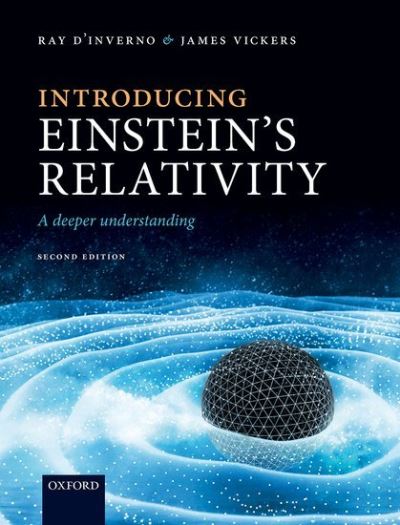 RAY D'INVERNO & JAMES VICKERS

INTRODUCING
EINSTEIN'S
RELATIVITY

A deeper understanding

SECOND EDITION

OXFORD